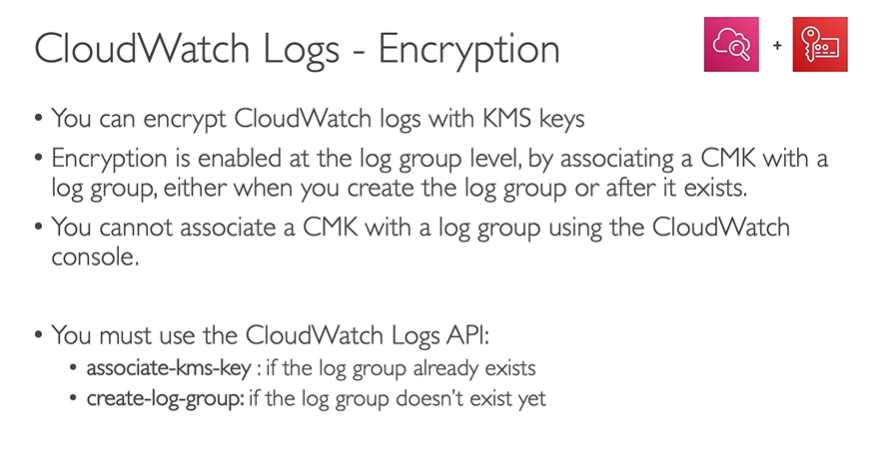 CloudWatch Logs - Encryption

+

• You can encrypt CloudWatch logs with KMS keys

• Encryption is enabled at the log group level, by associating a CMK with a log group, either when you create the log group or after it exists.

• You cannot associate a CMK with a log group using the CloudWatch console.

• You must use the CloudWatch Logs API:
• associate-kms-key : if the log group already exists
• create-log-group: if the log group doesn't exist yet